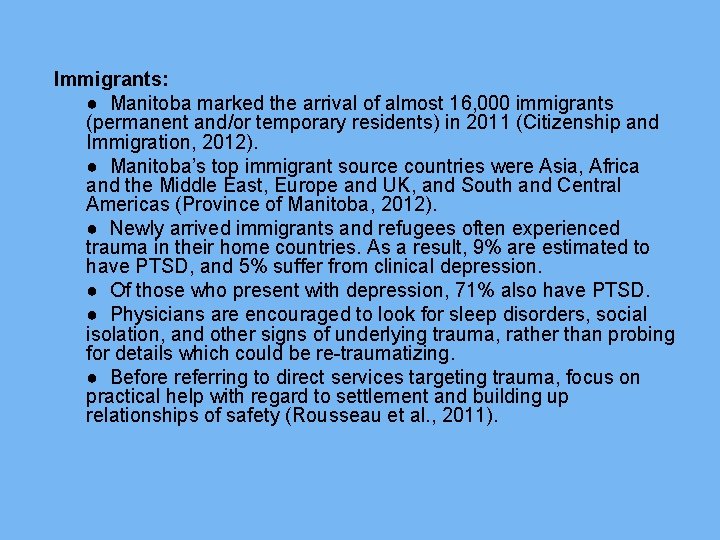 Immigrants:

• Manitoba marked the arrival of almost 16,000 immigrants (permanent and/or temporary residents) in 2011 (Citizenship and Immigration, 2012).

• Manitoba's top immigrant source countries were Asia, Africa and the Middle East, Europe and UK, and South and Central Americas (Province of Manitoba, 2012).

• Newly arrived immigrants and refugees often experienced trauma in their home countries. As a result, 9% are estimated to have PTSD, and 5% suffer from clinical depression.

• Of those who present with depression, 71% also have PTSD.

• Physicians are encouraged to look for sleep disorders, social isolation, and other signs of underlying trauma, rather than probing for details which could be re-traumatizing.

• Before referring to direct services targeting trauma, focus on practical help with regard to settlement and building up relationships of safety (Rousseau et al., 2011).